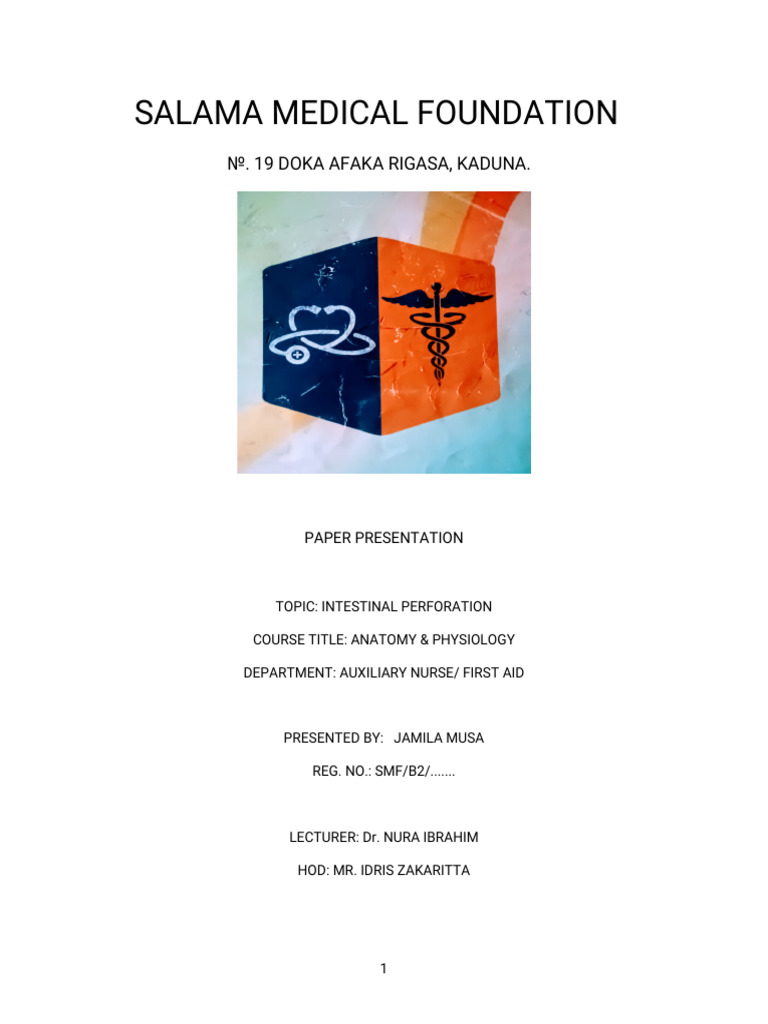 SALAMA MEDICAL FOUNDATION

№. 19 DOKA AFAKA RIGASA, KADUNA.

PAPER PRESENTATION

TOPIC: INTESTINAL PERFORATION

COURSE TITLE: ANATOMY & PHYSIOLOGY

DEPARTMENT: AUXILIARY NURSE/ FIRST AID

PRESENTED BY: JAMILA MUSA

REG. NO.: SMF/B2/.......

LECTURER: Dr. NURA IBRAHIM

HOD: MR. IDRIS ZAKARITTA

1